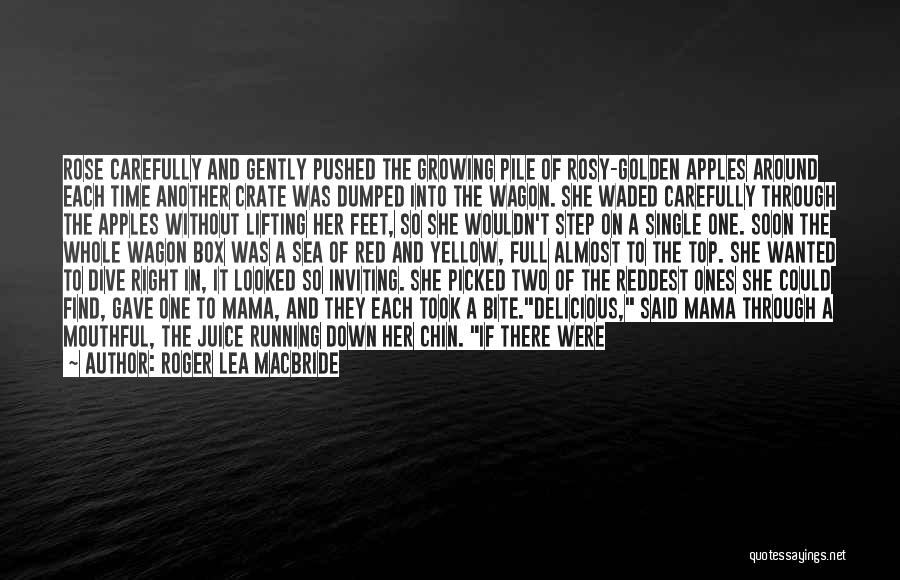 ROSE CAREFULLY AND GENTLY PUSHED THE GROWING PILE OF ROSY-GOLDEN APPLES AROUND EACH TIME ANOTHER CRATE WAS DUMPED INTO THE WAGON. SHE WADED CAREFULLY THROUGH THE APPLES WITHOUT LIFTING HER FEET, SO SHE WOULDN'T STEP ON A SINGLE ONE. SOON THE WHOLE WAGON BOX WAS A SEA OF RED AND YELLOW, FULL ALMOST TO THE TOP. SHE WANTED TO DIVE RIGHT IN, IT LOOKED SO INVITING. SHE PICKED TWO OF THE REDDEST ONES SHE COULD FIND, GAVE ONE TO MAMA, AND THEY EACH TOOK A BITE."DELICIOUS," SAID MAMA THROUGH A MOUTHFUL, THE JUICE RUNNING DOWN HER CHIN. "IF THERE WERE

— AUTHOR: ROGER LEA MACBRIDE

quotessayings.net